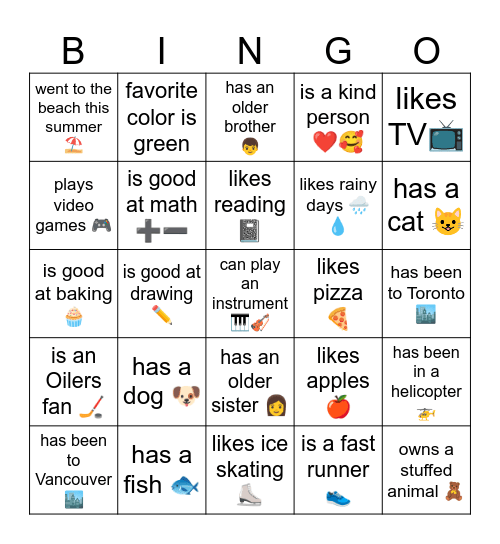 | B | I | N | G | O |
|---|---|---|---|---|
| went to the beach this summer 🏖️ | favorite color is green | has an older brother 👦 | is a kind person ❤️🥰 | likes TV📺 |
| plays video games 🎮 | is good at math ➕➖ | likes reading 📓 | likes rainy days 🌧️💧 | has a cat 😺 |
| is good at baking 🧁 | is good at drawing ✏️ | can play an instrument 🎹🎻 | likes pizza 🍕 | has been to Toronto 🏙️ |
| is an Oilers fan 🏒 | has a dog 🐶 | has an older sister 👩 | likes apples 🍎 | has been in a helicopter 🚁 |
| has been to Vancouver 🏙️ | has a fish 🐟 | likes ice skating ⛸️ | is a fast runner 👟 | owns a stuffed animal 🧸 |